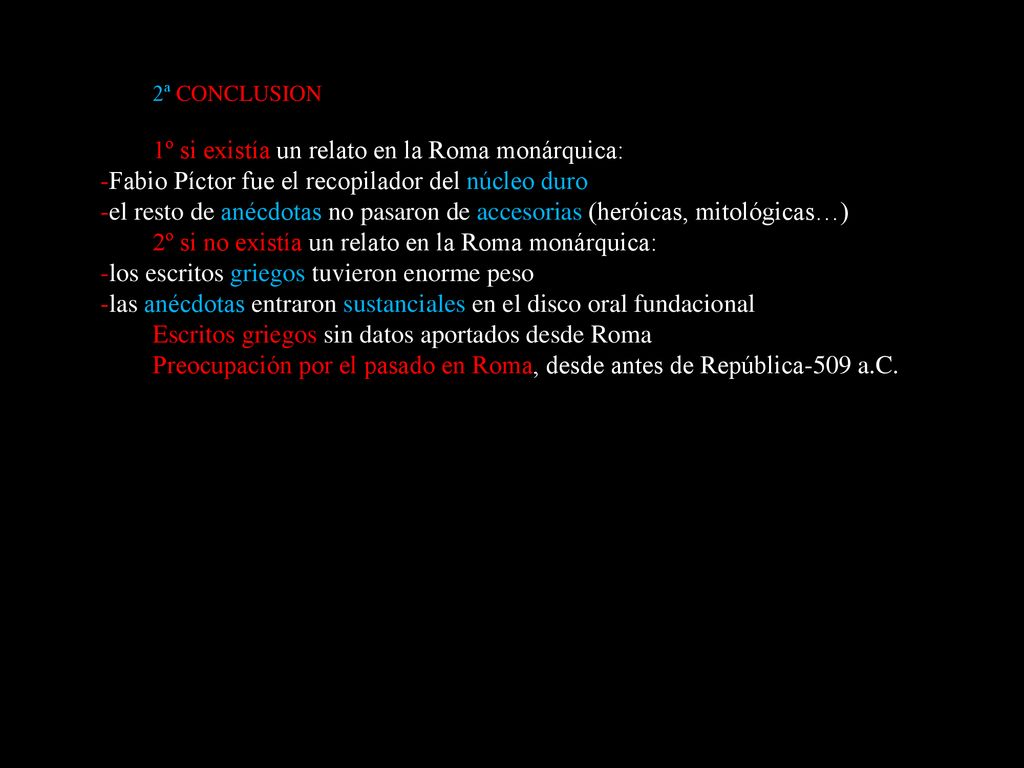 2ª CONCLUSION

1º si existía un relato en la Roma monárquica:
-Fabio Píctor fue el recopilador del núcleo duro
-el resto de anécdotas no pasaron de accesorias (heróicas, mitológicas…)
2º si no existía un relato en la Roma monárquica:
-los escritos griegos tuvieron enorme peso
-las anécdotas entraron sustanciales en el disco oral fundacional
Escritos griegos sin datos aportados desde Roma
Preocupación por el pasado en Roma, desde antes de República-509 a.C.